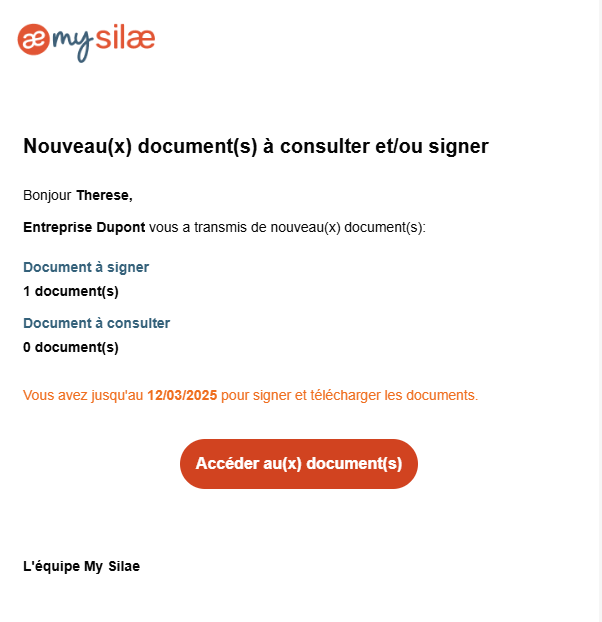 æ my silæ

Nouveau(x) document(s) à consulter et/ou signer

Bonjour Therese,

Entreprise Dupont vous a transmis de nouveau(x) document(s):

Document à signer

1 document(s)

Document à consulter

0 document(s)

Vous avez jusqu'au 12/03/2025 pour signer et télécharger les documents.

Accéder au(x) document(s)

L'équipe My Silae